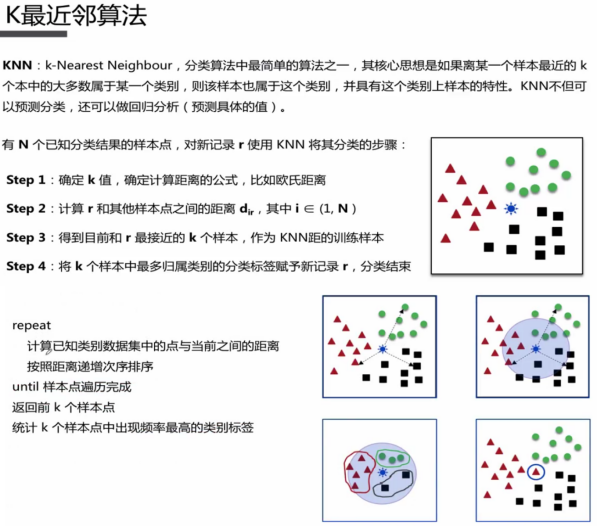 K最近邻算法

KNN：k-Nearest Neighbour，分类算法中最简单的算法之一，其核心思想是如果离某一个样本最近的 k 个本中的大多数属于某一个类别，则该样本也属于这个类别，并具有这个类别上样本的特性。KNN不但可以预测分类，还可以做回归分析（预测具体的值）。

有 N 个已知分类结果的样本点，对新记录 r 使用 KNN 将其分类的步骤：

Step 1：确定 k 值，确定计算距离的公式，比如欧氏距离

Step 2：计算 r 和其他样本点之间的距离 $d_{ir}$，其中 i ∈ (1, N)

Step 3：得到目前和 r 最接近的 k 个样本，作为 KNN距的训练样本

Step 4：将 k 个样本中最多归属类别的分类标签赋予新记录 r，分类结束

repeat
计算已知类别数据集中的点与当前之间的距离
按照距离递增次序排序
until 样本点遍历完成
返回前 k 个样本点
统计 k 个样本点中出现频率最高的类别标签